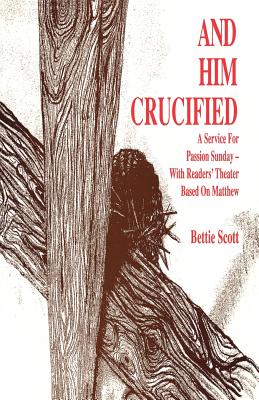 AND HIM CRUCIFIED

A Service For Passion Sunday – With Readers' Theater Based On Matthew

Bettie Scott